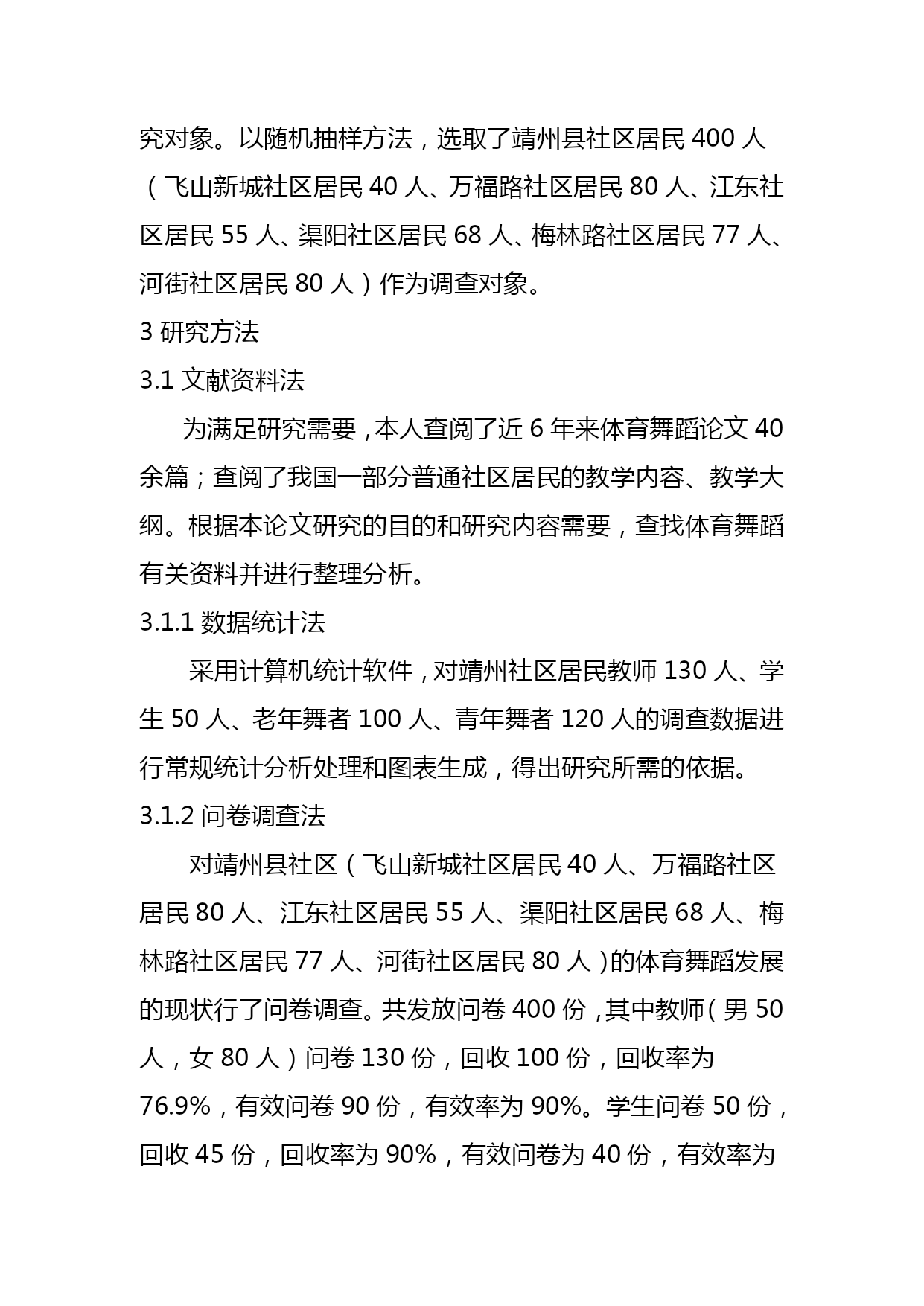 究对象。以随机抽样方法，选取了靖州县社区居民 400 人（飞山新城社区居民 40 人、万福路社区居民 80 人、江东社区居民 55 人、渠阳社区居民 68 人、梅林路社区居民 77 人、河街社区居民 80 人）作为调查对象。

3 研究方法

3.1 文献资料法

为满足研究需要，本人查阅了近 6 年来体育舞蹈论文 40 余篇；查阅了我国一部分普通社区居民的教学内容、教学大纲。根据本论文研究的目的和研究内容需要，查找体育舞蹈有关资料并进行整理分析。

3.1.1 数据统计法

采用计算机统计软件，对靖州社区居民教师 130 人、学生 50 人、老年舞者 100 人、青年舞者 120 人的调查数据进行常规统计分析处理和图表生成，得出研究所需的依据。

3.1.2 问卷调查法

对靖州县社区（飞山新城社区居民 40 人、万福路社区居民 80 人、江东社区居民 55 人、渠阳社区居民 68 人、梅林路社区居民 77 人、河街社区居民 80 人）的体育舞蹈发展的现状行了问卷调查。共发放问卷 400 份，其中教师（男 50 人，女 80 人）问卷 130 份，回收 100 份，回收率为 76.9%，有效问卷 90 份，有效率为 90%。学生问卷 50 份，回收 45 份，回收率为 90%，有效问卷为 40 份，有效率为